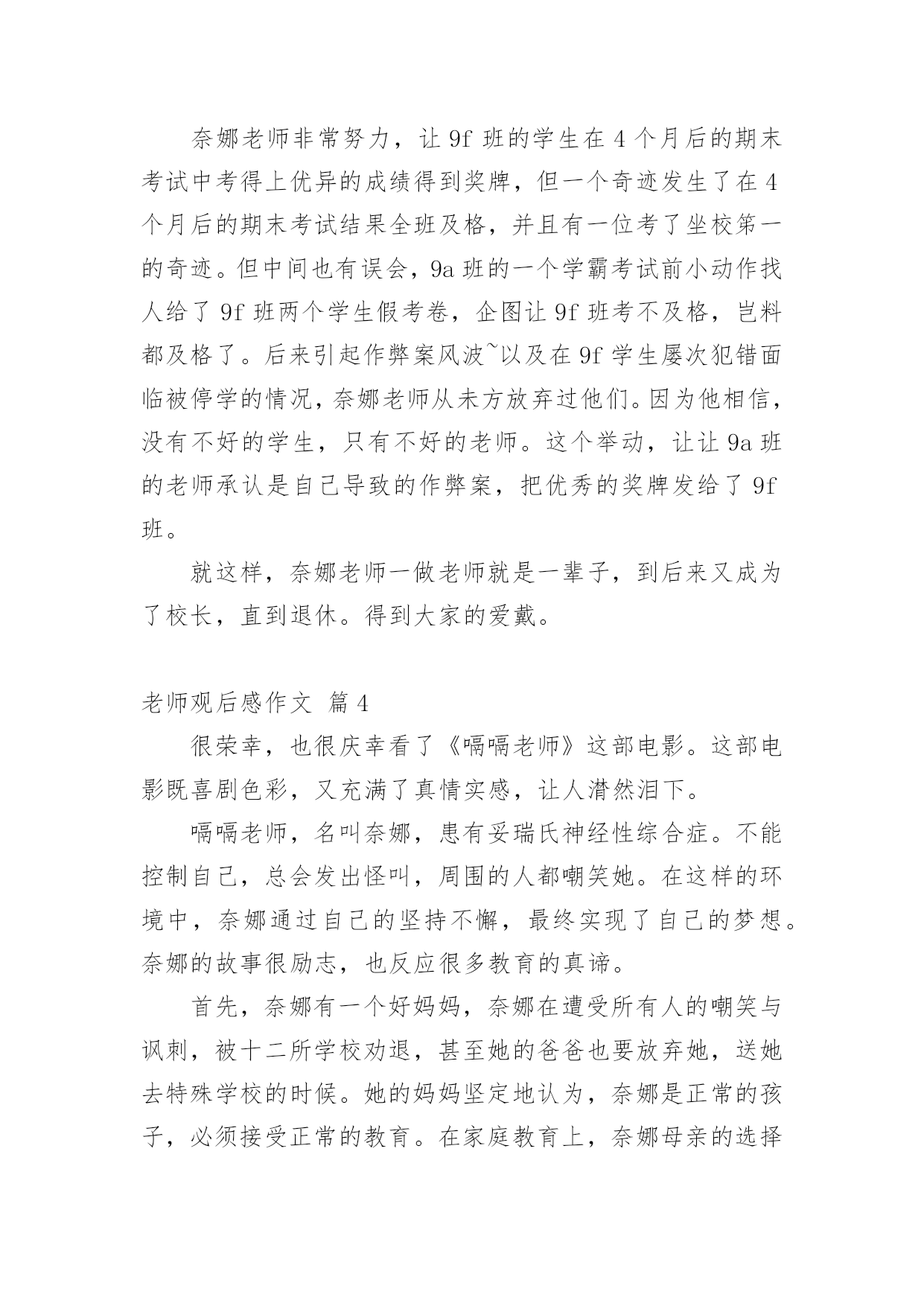 奈娜老师非常努力，让 9f 班的学生在 4 个月后的期末考试中考得上优异的成绩得到奖牌，但一个奇迹发生了在 4 个月后的期末考试结果全班及格，并且有一位考了坐校第一的奇迹。但中间也有误会，9a 班的一个学霸考试前小动作找人给了 9f 班两个学生假考卷，企图让 9f 班考不及格，岂料都及格了。后来引起作弊案风波~以及在 9f 学生屡次犯错面临被停学的情况，奈娜老师从未方放弃过他们。因为他相信，没有不好的学生，只有不好的老师。这个举动，让让 9a 班的老师承认是自己导致的作弊案，把优秀的奖牌发给了 9f 班。

就这样，奈娜老师一做老师就是一辈子，到后来又成为了校长，直到退休。得到大家的爱戴。

老师观后感作文 篇 4

很荣幸，也很庆幸看了《嗝嗝老师》这部电影。这部电影既喜剧色彩，又充满了真情实感，让人潸然泪下。

嗝嗝老师，名叫奈娜，患有妥瑞氏神经性综合症。不能控制自己，总会发出怪叫，周围的人都嘲笑她。在这样的环境中，奈娜通过自己的坚持不懈，最终实现了自己的梦想。奈娜的故事很励志，也反应很多教育的真谛。

首先，奈娜有一个好妈妈，奈娜在遭受所有人的嘲笑与讽刺，被十二所学校劝退，甚至她的爸爸也要放弃她，送她去特殊学校的时候。她的妈妈坚定地认为，奈娜是正常的孩子，必须接受正常的教育。在家庭教育上，奈娜母亲的选择